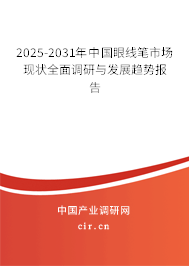 2025-2031年中国眼线笔市场现状全面调研与发展趋势报告

中国产业调研网
cir.cn